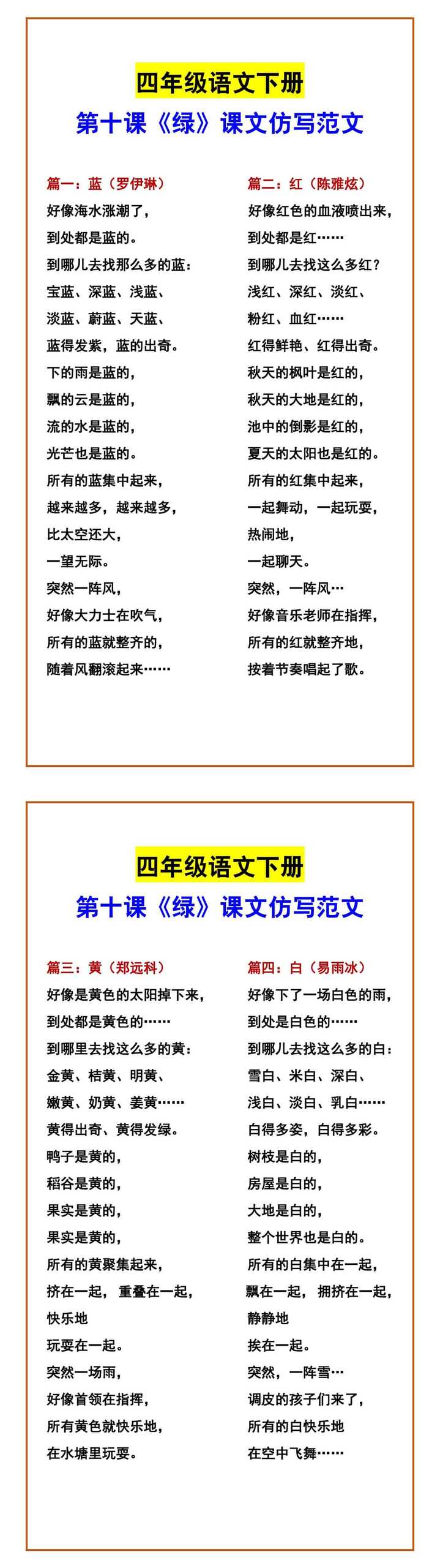 四年级语文下册

第十课《绿》课文仿写范文

篇一：蓝（罗伊琳）

好像海水涨潮了，
到处都是蓝的。
到哪儿去找那么多的蓝：
宝蓝、深蓝、浅蓝、
淡蓝、蔚蓝、天蓝、
蓝得发紫，蓝的出奇。
下的雨是蓝的，
飘的云是蓝的，
流的水是蓝的，
光芒也是蓝的。
所有的蓝集中起来，
越来越多，越来越多，
比太空还大，
一望无际。
突然一阵风，
好像大力士在吹气，
所有的蓝就整齐的，
随着风翻滚起来……

篇二：红（陈雅炫）

好像红色的血液喷出来，
到处都是红……
到哪儿去找这么多红？
浅红、深红、淡红、
粉红、血红……
红得鲜艳、红得出奇。
秋天的枫叶是红的，
秋天的大地是红的，
池中的倒影是红的，
夏天的太阳也是红的。
所有的红集中起来，
一起舞动，一起玩耍，
热闹地，
一起聊天。
突然，一阵风…
好像音乐老师在指挥，
所有的红就整齐地，
按着节奏唱起了歌。

四年级语文下册

第十课《绿》课文仿写范文

篇三：黄（郑远科）

好像是黄色的太阳掉下来，
到处都是黄色的……
到哪里去找这么多的黄：
金黄、桔黄、明黄、
嫩黄、奶黄、姜黄……
黄得出奇、黄得发绿。
鸭子是黄的，
稻谷是黄的，
果实是黄的，
果实是黄的，
所有的黄聚集起来，
挤在一起，重叠在一起，
快乐地
玩耍在一起。
突然一场雨，
好像首领在指挥，
所有黄色就快乐地，
在水塘里玩耍。

篇四：白（易雨冰）

好像下了一场白色的雨，
到处是白色的……
到哪儿去找这么多的白：
雪白、米白、深白、
浅白、淡白、乳白……
白得多姿，白得多彩。
树枝是白的，
房屋是白的，
大地是白的，
整个世界也是白的。
所有的白集中在一起，
飘在一起，拥挤在一起，
静静地
挨在一起。
突然，一阵雪…
调皮的孩子们来了，
所有的白快乐地
在空中飞舞……